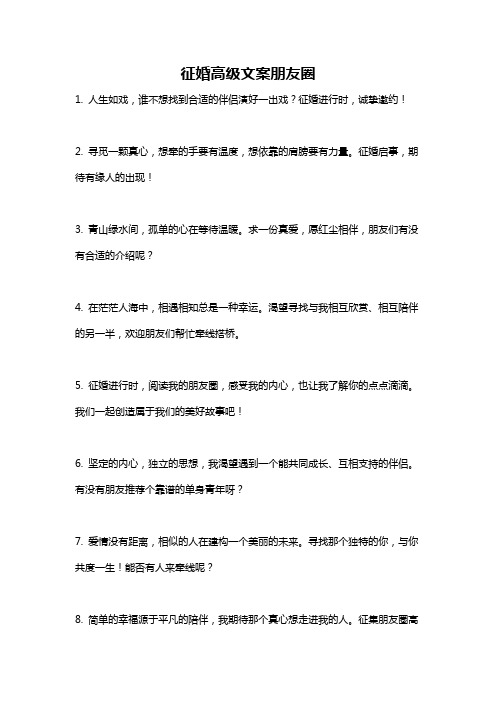 征婚高级文案朋友圈

1. 人生如戏，谁不想找到合适的伴侣演好一出戏？征婚进行时，诚挚邀约！

2. 寻觅一颗真心，想牵的手要有温度，想依靠的肩膀要有力量。征婚启事，期待有缘人的出现！

3. 青山绿水间，孤单的心在等待温暖。求一份真爱，愿红尘相伴，朋友们有没有合适的介绍呢？

4. 在茫茫人海中，相遇相知总是一种幸运。渴望寻找与我相互欣赏、相互陪伴的另一半，欢迎朋友们帮忙牵线搭桥。

5. 征婚进行时，阅读我的朋友圈，感受我的内心，也让我了解你的点点滴滴。我们一起创造属于我们的美好故事吧！

6. 坚定的内心，独立的思想，我渴望遇到一个能共同成长、互相支持的伴侣。有没有朋友推荐个靠谱的单身青年呀？

7. 爱情没有距离，相似的人在建构一个美丽的未来。寻找那个独特的你，与你共度一生！能否有人来牵线呢？

8. 简单的幸福源于平凡的陪伴，我期待那个真心想走进我的人。征集朋友圈高